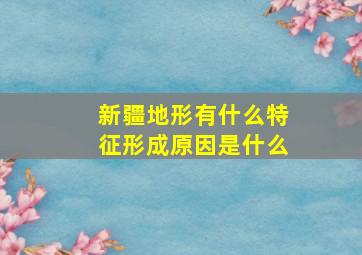 新疆地形有什么特征形成原因是什么